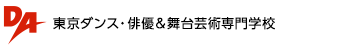 DA 東京ダンス・俳優＆舞台芸術専門学校